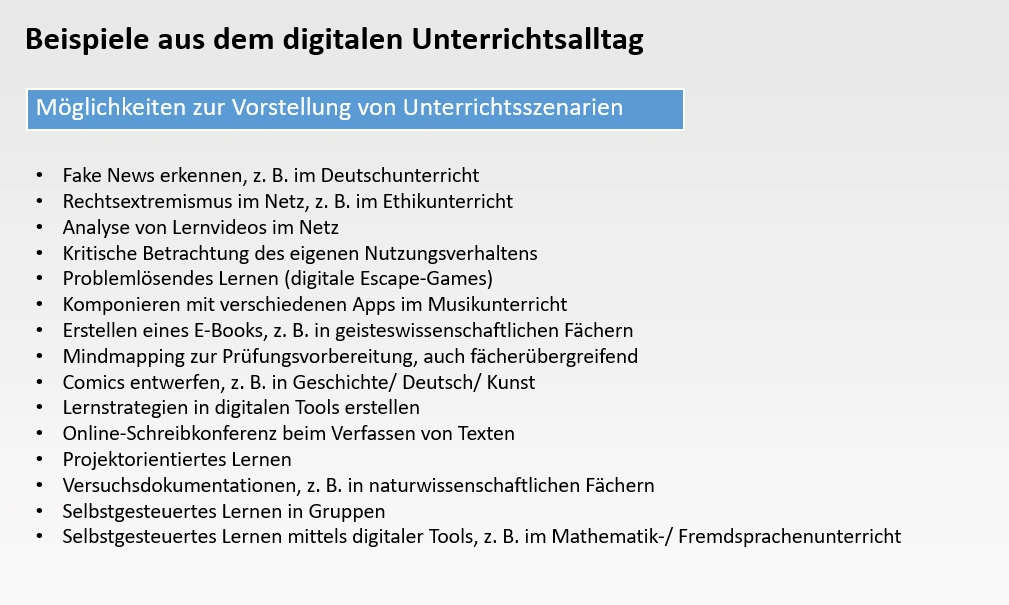 Beispiele aus dem digitalen Unterrichtsalltag

Möglichkeiten zur Vorstellung von Unterrichtsszenarien

• Fake News erkennen, z. B. im Deutschunterricht
• Rechtsextremismus im Netz, z. B. im Ethikunterricht
• Analyse von Lernvideos im Netz
• Kritische Betrachtung des eigenen Nutzungsverhaltens
• Problemlösendes Lernen (digitale Escape-Games)
• Komponieren mit verschiedenen Apps im Musikunterricht
• Erstellen eines E-Books, z. B. in geisteswissenschaftlichen Fächern
• Mindmapping zur Prüfungsvorbereitung, auch fächerübergreifend
• Comics entwerfen, z. B. in Geschichte/ Deutsch/ Kunst
• Lernstrategien in digitalen Tools erstellen
• Online-Schreibkonferenz beim Verfassen von Texten
• Projektorientiertes Lernen
• Versuchsdokumentationen, z. B. in naturwissenschaftlichen Fächern
• Selbstgesteuertes Lernen in Gruppen
• Selbstgesteuertes Lernen mittels digitaler Tools, z. B. im Mathematik-/ Fremdsprachenunterricht